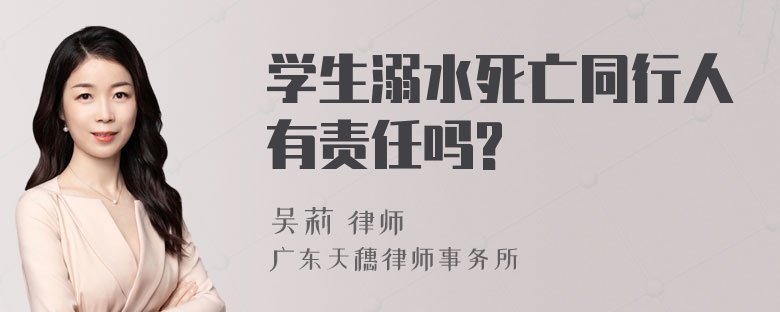 学生溺水死亡同行人有责任吗?

吴莉 律师
广东天穗律师事务所